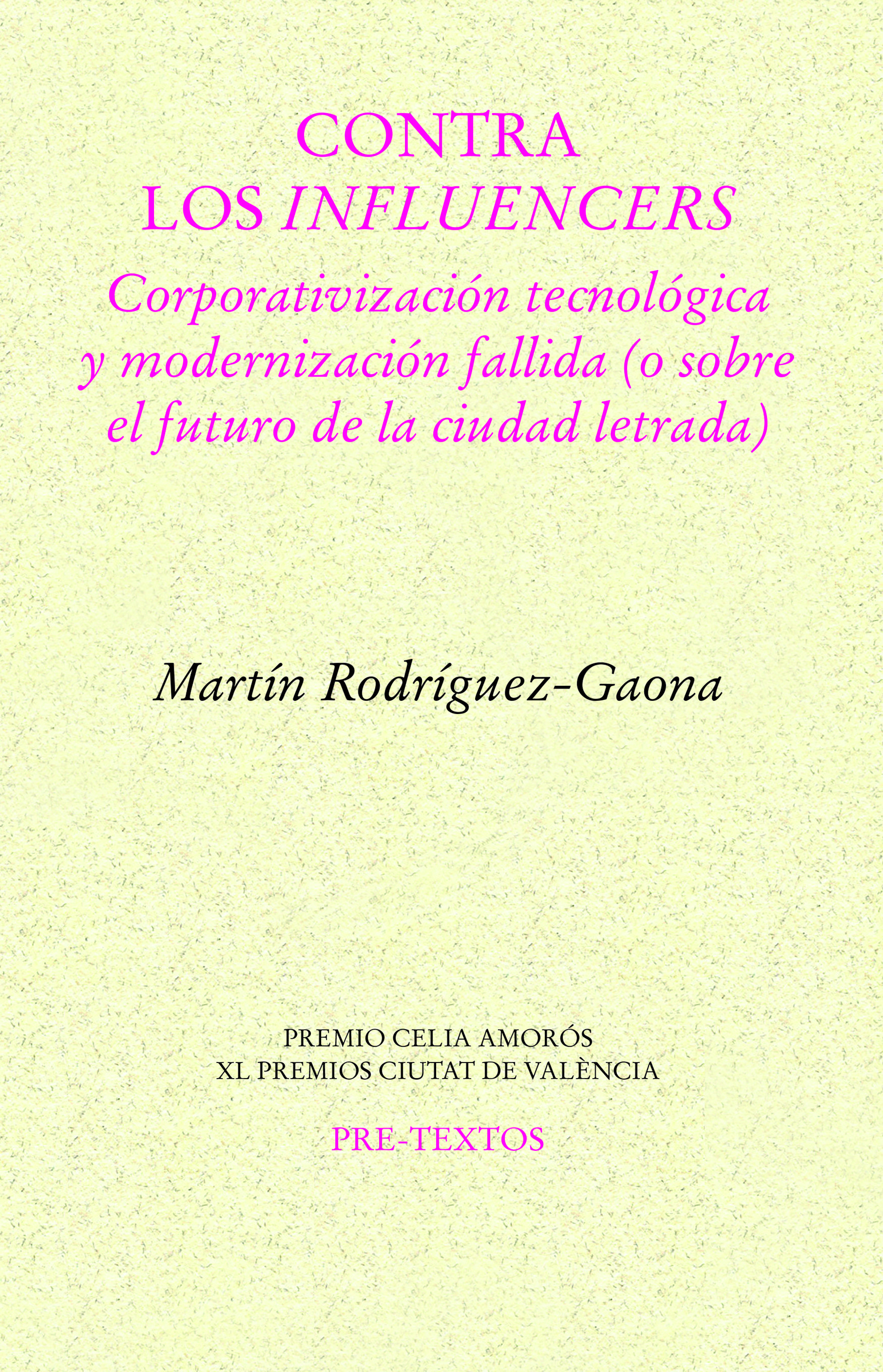 CONTRA
LOS INFLUENCERS

Corporativización tecnológica y modernización fallida (o sobre el futuro de la ciudad letrada)

Martín Rodríguez-Gaona

PREMIO CELIA AMORÓS
XL PREMIOS CIUTAT DE VALÈNCIA

PRE-TEXTOS